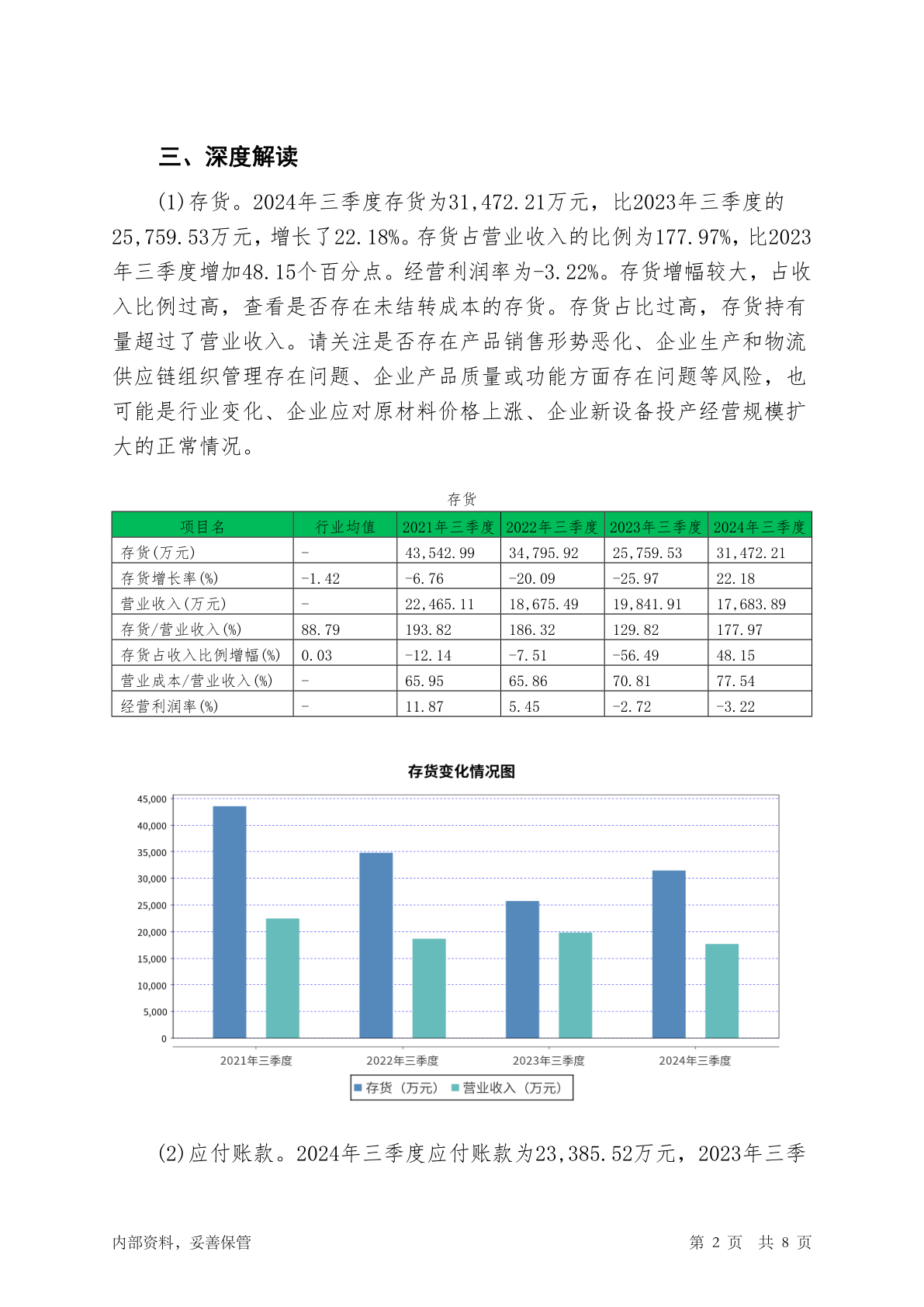 三、深度解读

(1)存货。2024年三季度存货为31,472.21万元，比2023年三季度的25,759.53万元，增长了22.18%。存货占营业收入的比例为177.97%，比2023年三季度增加48.15个百分点。经营利润率为-3.22%。存货增幅较大，占收入比例过高，查看是否存在未结转成本的存货。存货占比过高，存货持有量超过了营业收入。请关注是否存在产品销售形势恶化、企业生产和物流供应链组织管理存在问题、企业产品质量或功能方面存在问题等风险，也可能是行业变化、企业应对原材料价格上涨、企业新设备投产经营规模扩大的正常情况。

存货

| 项目名 | 行业均值 | 2021年三季度 | 2022年三季度 | 2023年三季度 | 2024年三季度 |
|---|---|---|---|---|---|
| 存货(万元) | - | 43,542.99 | 34,795.92 | 25,759.53 | 31,472.21 |
| 存货增长率(%) | -1.42 | -6.76 | -20.09 | -25.97 | 22.18 |
| 营业收入(万元) | - | 22,465.11 | 18,675.49 | 19,841.91 | 17,683.89 |
| 存货/营业收入(%) | 88.79 | 193.82 | 186.32 | 129.82 | 177.97 |
| 存货占收入比例增幅(%) | 0.03 | -12.14 | -7.51 | -56.49 | 48.15 |
| 营业成本/营业收入(%) | - | 65.95 | 65.86 | 70.81 | 77.54 |
| 经营利润率(%) | - | 11.87 | 5.45 | -2.72 | -3.22 |

存货变化情况图

45,000
40,000
35,000
30,000
25,000
20,000
15,000
10,000
5,000
0

2021年三季度 2022年三季度 2023年三季度 2024年三季度

存货（万元） 营业收入（万元）

(2)应付账款。2024年三季度应付账款为23,385.52万元，2023年三季

内部资料，妥善保管 第 2 页 共 8 页